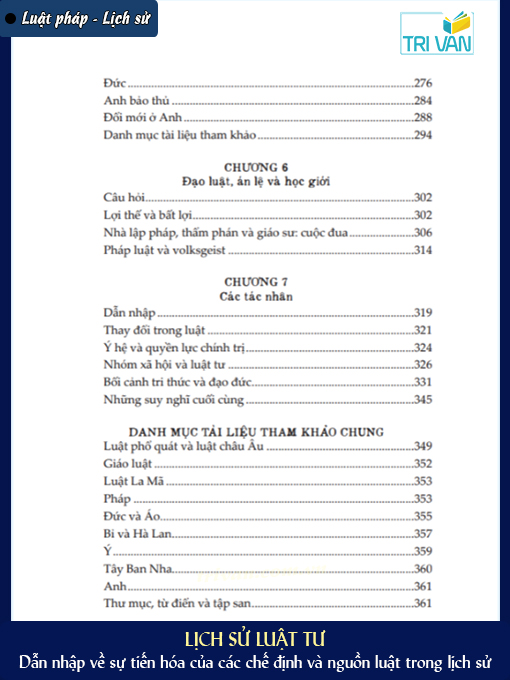 Luật pháp - Lịch sử

TRI VAN

Đức 276
Anh bảo thủ 284
Đổi mới ở Anh 288
Danh mục tài liệu tham khảo 294

CHƯƠNG 6
Đạo luật, án lệ và học giới

Câu hỏi 302
Lợi thế và bất lợi 302
Nhà lập pháp, thẩm phán và giáo sư: cuộc đua 306
Pháp luật và volksgeist 314

CHƯƠNG 7
Các tác nhân

Dẫn nhập 319
Thay đổi trong luật 321
Ý hệ và quyền lực chính trị 324
Nhóm xã hội và luật tư 326
Bối cảnh tri thức và đạo đức 331
Những suy nghĩ cuối cùng 345

DANH MỤC TÀI LIỆU THAM KHẢO CHUNG
Luật phổ quát và luật châu Âu 349
Giáo luật 352
Luật La Mã 353
Pháp 353
Đức và Áo 355
Bỉ và Hà Lan 357
Ý 359
Tây Ban Nha 360
Anh 361
Thư mục, từ điển và tập san 361

LỊCH SỬ LUẬT TƯ
Dẫn nhập về sự tiến hóa của các chế định và nguồn luật trong lịch sử